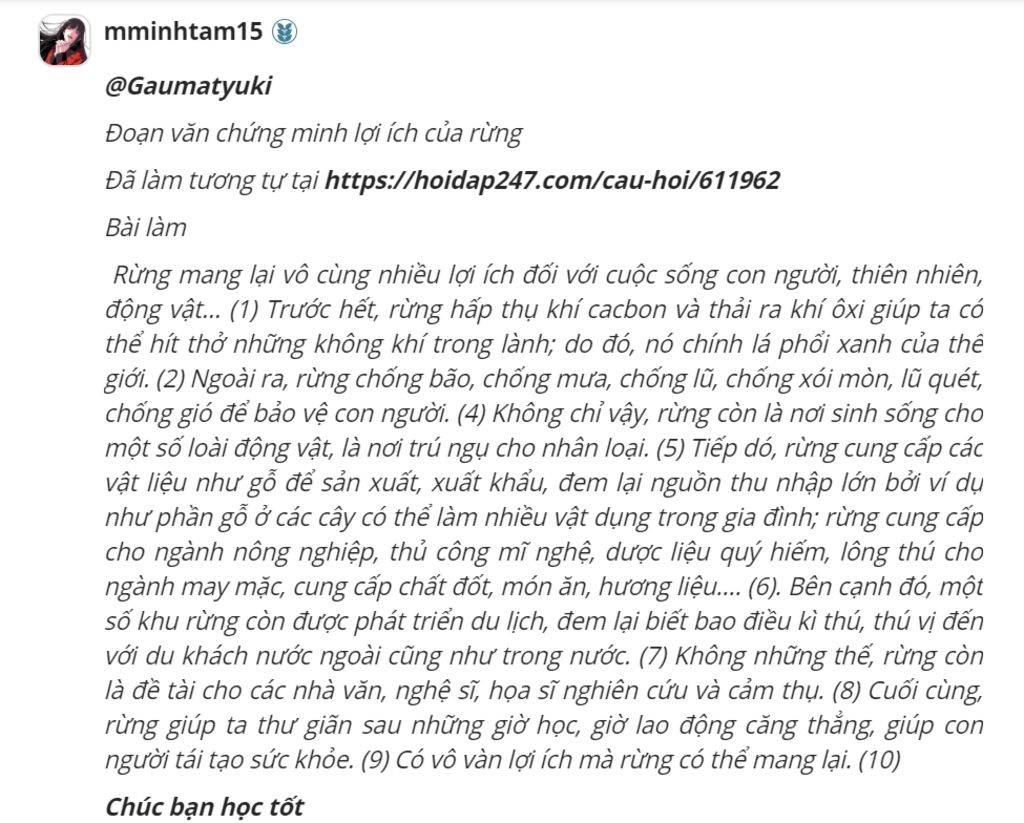 mminhtam15

@Gaumatyuki

Đoạn văn chứng minh lợi ích của rừng

Đã làm tương tự tại https://hoidap247.com/cau-hoi/611962

Bài làm

Rừng mang lại vô cùng nhiều lợi ích đối với cuộc sống con người, thiên nhiên, động vật... (1) Trước hết, rừng hấp thụ khí cacbon và thải ra khí ôxi giúp ta có thể hít thở những không khí trong lành; do đó, nó chính lá phổi xanh của thê giới. (2) Ngoài ra, rừng chống bão, chống mưa, chống lũ, chống xói mòn, lũ quét, chống gió để bảo vệ con người. (4) Không chỉ vậy, rừng còn là nơi sinh sống cho một số loài động vật, là nơi trú ngụ cho nhân loại. (5) Tiếp dó, rừng cung cấp các vật liệu như gỗ để sản xuất, xuất khẩu, đem lại nguồn thu nhập lớn bởi ví dụ như phần gỗ ở các cây có thể làm nhiều vật dụng trong gia đình; rừng cung cấp cho ngành nông nghiệp, thủ công mĩ nghệ, dược liệu quý hiếm, lông thú cho ngành may mặc, cung cấp chất đốt, món ăn, hương liệu.... (6). Bên cạnh đó, một số khu rừng còn được phát triển du lịch, đem lại biết bao điều kì thú, thú vị đến với du khách nước ngoài cũng như trong nước. (7) Không những thế, rừng còn là đề tài cho các nhà văn, nghệ sĩ, họa sĩ nghiên cứu và cảm thụ. (8) Cuối cùng, rừng giúp ta thư giãn sau những giờ học, giờ lao động căng thẳng, giúp con người tái tạo sức khỏe. (9) Có vô vàn lợi ích mà rừng có thể mang lại. (10)

Chúc bạn học tốt